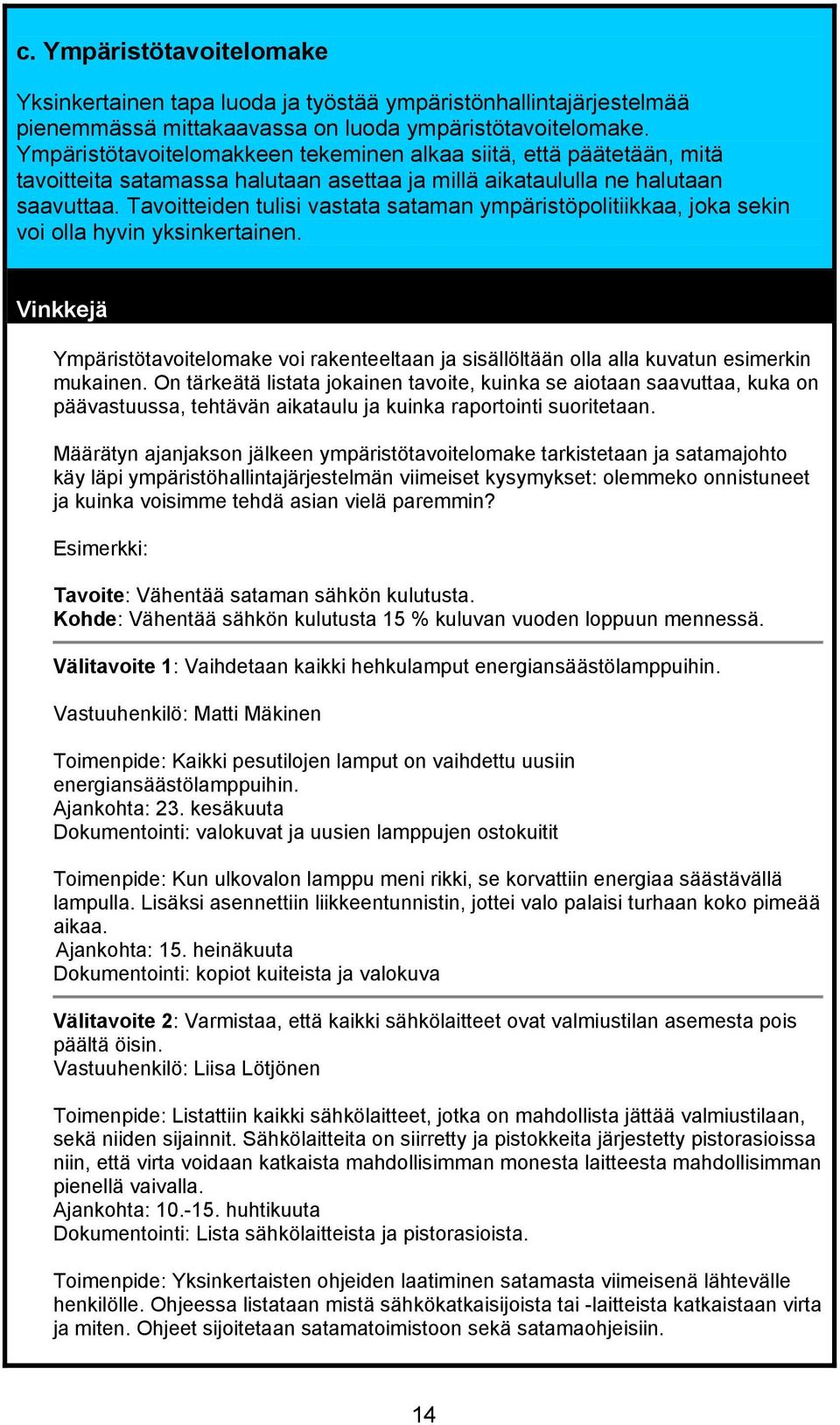 c. Ympäristötavoitelomake

Yksinkertainen tapa luoda ja työstää ympäristönhallintajärjestelmää pienemmässä mittakaavassa on luoda ympäristötavoitelomake. Ympäristötavoitelomakkeen tekeminen alkaa siitä, että päätetään, mitä tavoitteita satamassa halutaan asettaa ja millä aikataululla ne halutaan saavuttaa. Tavoitteiden tulisi vastata sataman ympäristöpolitiikkaa, joka sekin voi olla hyvin yksinkertainen.

Vinkkejä

Ympäristötavoitelomake voi rakenteeltaan ja sisällöltään olla alla kuvatun esimerkin mukainen. On tärkeätä listata jokainen tavoite, kuinka se aiotaan saavuttaa, kuka on päävastuussa, tehtävän aikataulu ja kuinka raportointi suoritetaan.

Määrätyn ajanjakson jälkeen ympäristötavoitelomake tarkistetaan ja satamajohto käy läpi ympäristöhallintajärjestelmän viimeiset kysymykset: olemmeko onnistuneet ja kuinka voisimme tehdä asian vielä paremmin?

Esimerkki:

Tavoite: Vähentää sataman sähkön kulutusta.
Kohde: Vähentää sähkön kulutusta 15 % kuluvan vuoden loppuun mennessä.

Välitavoite 1: Vaihdetaan kaikki hehkulamput energiansäästölamppuihin.

Vastuuhenkilö: Matti Mäkinen

Toimenpide: Kaikki pesutilojen lamput on vaihdettu uusiin energiansäästölamppuihin.
Ajankohta: 23. kesäkuuta
Dokumentointi: valokuvat ja uusien lamppujen ostokuitit

Toimenpide: Kun ulkovalon lamppu meni rikki, se korvattiin energiaa säästävällä lampulla. Lisäksi asennettiin liikkeentunnistin, jottei valo palaisi turhaan koko pimeää aikaa.
Ajankohta: 15. heinäkuuta
Dokumentointi: kopiot kuiteista ja valokuva

Välitavoite 2: Varmistaa, että kaikki sähkölaitteet ovat valmiustilan asemesta pois päältä öisin.
Vastuuhenkilö: Liisa Lötjönen

Toimenpide: Listattiin kaikki sähkölaitteet, jotka on mahdollista jättää valmiustilaan, sekä niiden sijainnit. Sähkölaitteita on siirretty ja pistokkeita järjestetty pistorasioissa niin, että virta voidaan katkaista mahdollisimman monesta laitteesta mahdollisimman pienellä vaivalla.
Ajankohta: 10.-15. huhtikuuta
Dokumentointi: Lista sähkölaitteista ja pistorasioista.

Toimenpide: Yksinkertaisten ohjeiden laatiminen satamasta viimeisenä lähtevälle henkilölle. Ohjeessa listataan mistä sähkökatkaisijoista tai -laitteista katkaistaan virta ja miten. Ohjeet sijoitetaan satamatoimistoon sekä satamaohjeisiin.

14